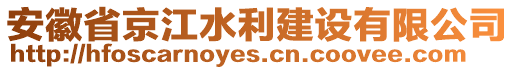 安徽省京江水利建设有限公司
http://hfoscarnoyes.cn.coovee.com